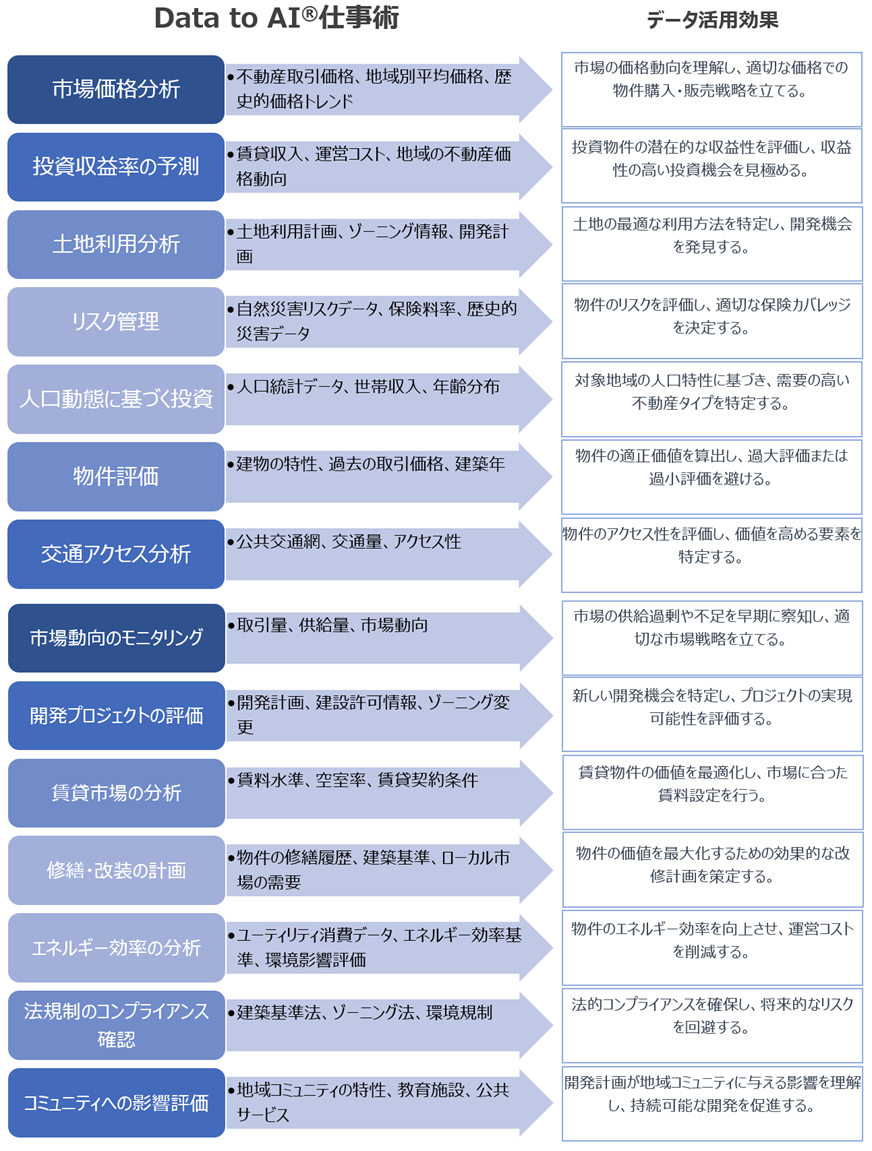 Data to AI®仕事術

データ活用効果

市場価格分析
•不動産取引価格、地域別平均価格、歴史的価格トレンド
市場の価格動向を理解し、適切な価格での物件購入・販売戦略を立てる。

投資収益率の予測
•賃貸収入、運営コスト、地域の不動産価格動向
投資物件の潜在的な収益性を評価し、収益性の高い投資機会を見極める。

土地利用分析
•土地利用計画、ゾーニング情報、開発計画
土地の最適な利用方法を特定し、開発機会を発見する。

リスク管理
•自然災害リスクデータ、保険料率、歴史的災害データ
物件のリスクを評価し、適切な保険カバレッジを決定する。

人口動態に基づく投資
•人口統計データ、世帯収入、年齢分布
対象地域の人口特性に基づき、需要の高い不動産タイプを特定する。

物件評価
•建物の特性、過去の取引価格、建築年
物件の適正価値を算出し、過大評価または過小評価を避ける。

交通アクセス分析
•公共交通網、交通量、アクセス性
物件のアクセス性を評価し、価値を高める要素を特定する。

市場動向のモニタリング
•取引量、供給量、市場動向
市場の供給過剰や不足を早期に察知し、適切な市場戦略を立てる。

開発プロジェクトの評価
•開発計画、建設許可情報、ゾーニング変更
新しい開発機会を特定し、プロジェクトの実現可能性を評価する。

賃貸市場の分析
•賃料水準、空室率、賃貸契約条件
賃貸物件の価値を最適化し、市場に合った賃料設定を行う。

修繕・改装の計画
•物件の修繕履歴、建築基準、ローカル市場の需要
物件の価値を最大化するための効果的な改修計画を策定する。

エネルギー効率の分析
•ユーティリティ消費データ、エネルギー効率基準、環境影響評価
物件のエネルギー効率を向上させ、運営コストを削減する。

法規制のコンプライアンス確認
•建築基準法、ゾーニング法、環境規制
法的コンプライアンスを確保し、将来的なリスクを回避する。

コミュニティへの影響評価
•地域コミュニティの特性、教育施設、公共サービス
開発計画が地域コミュニティに与える影響を理解し、持続可能な開発を促進する。